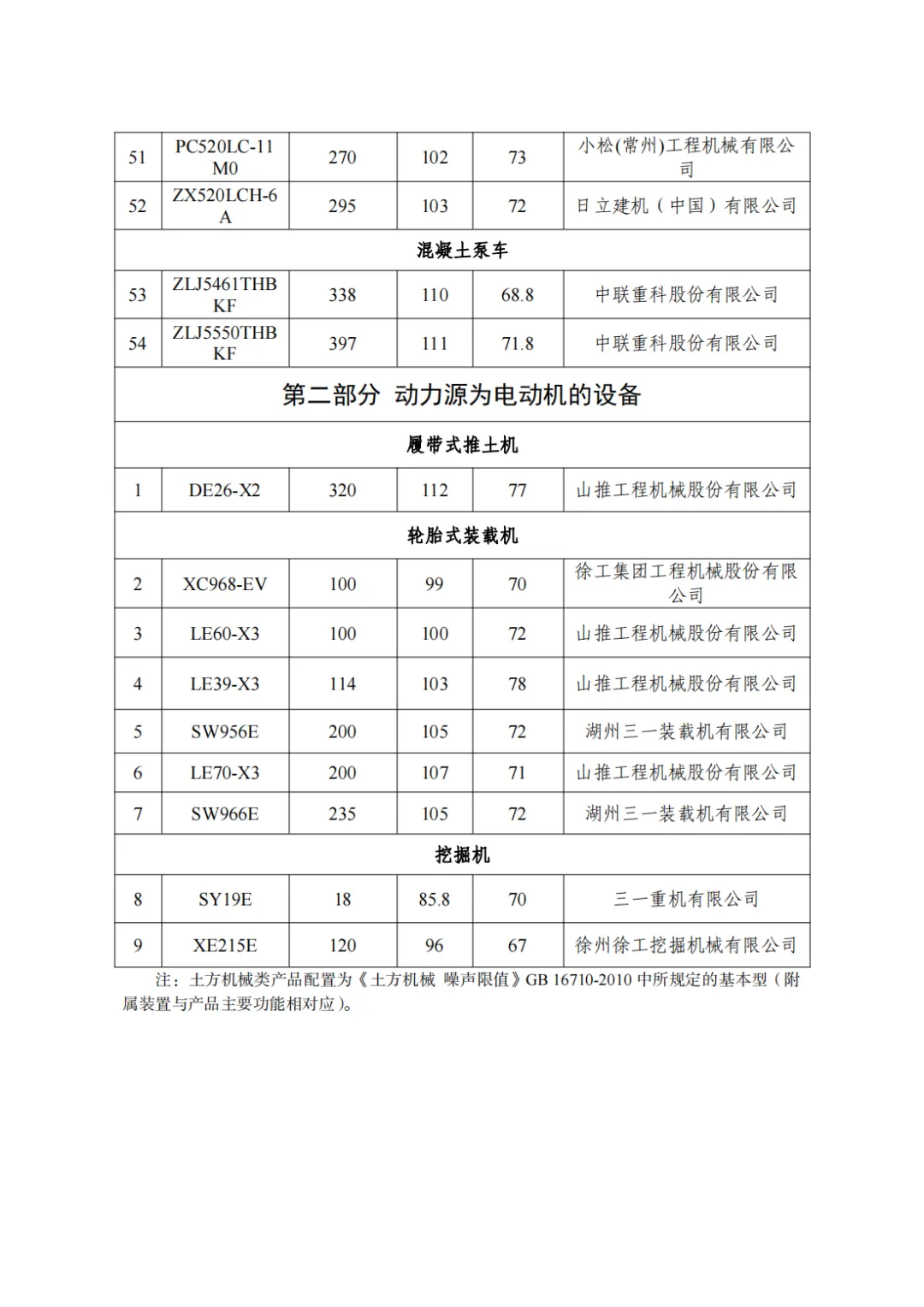 | 51 | PC520LC-11M0 | 270 | 102 | 73 | 小松(常州)工程机械有限公司 |
|---|---|---|---|---|---|
| 52 | ZX520LCH-6A | 295 | 103 | 72 | 日立建机（中国）有限公司 |
| 混凝土泵车 | | | | | |
| 53 | ZLJ5461THBKF | 338 | 110 | 68.8 | 中联重科股份有限公司 |
| 54 | ZLJ5550THBKF | 397 | 111 | 71.8 | 中联重科股份有限公司 |
| 第二部分 动力源为电动机的设备 | | | | | |
| 履带式推土机 | | | | | |
| 1 | DE26-X2 | 320 | 112 | 77 | 山推工程机械股份有限公司 |
| 轮胎式装载机 | | | | | |
| 2 | XC968-EV | 100 | 99 | 70 | 徐工集团工程机械股份有限公司 |
| 3 | LE60-X3 | 100 | 100 | 72 | 山推工程机械股份有限公司 |
| 4 | LE39-X3 | 114 | 103 | 78 | 山推工程机械股份有限公司 |
| 5 | SW956E | 200 | 105 | 72 | 湖州三一装载机有限公司 |
| 6 | LE70-X3 | 200 | 107 | 71 | 山推工程机械股份有限公司 |
| 7 | SW966E | 235 | 105 | 72 | 湖州三一装载机有限公司 |
| 挖掘机 | | | | | |
| 8 | SY19E | 18 | 85.8 | 70 | 三一重机有限公司 |
| 9 | XE215E | 120 | 96 | 67 | 徐州徐工挖掘机械有限公司 |

注：土方机械类产品配置为《土方机械 噪声限值》GB 16710-2010 中所规定的基本型（附属装置与产品主要功能相对应）。